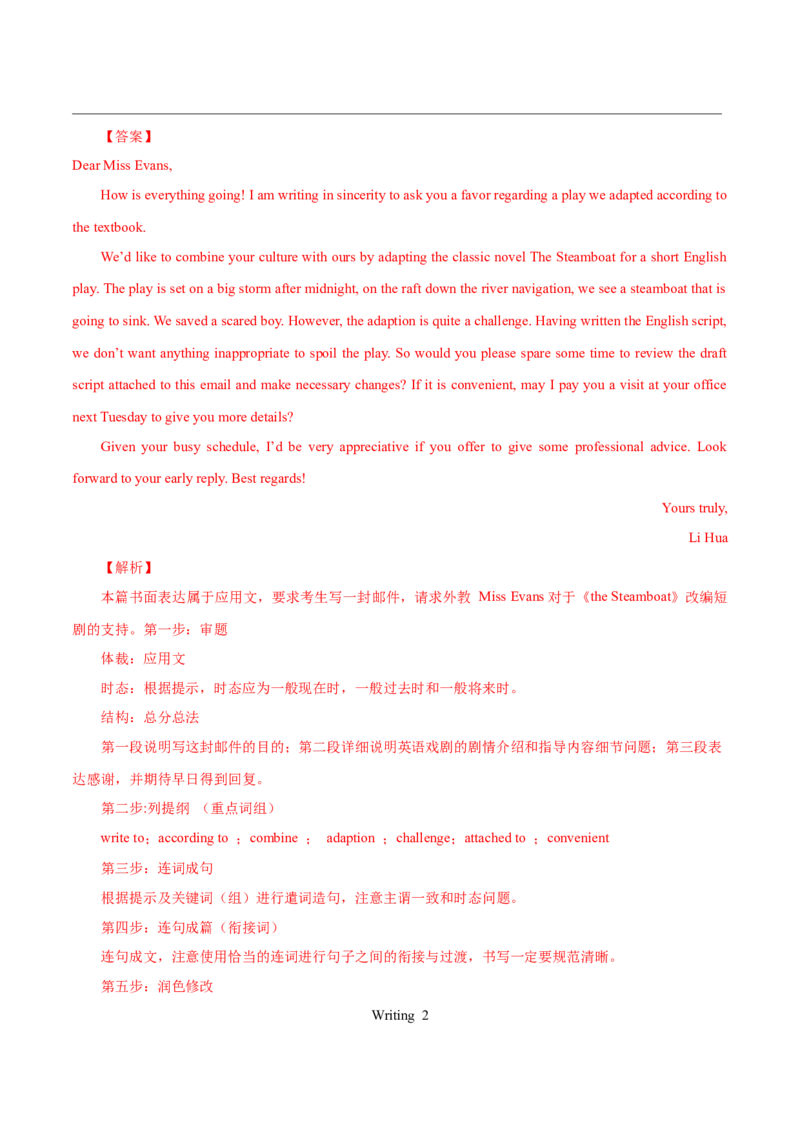 【答案】

Dear Miss Evans,

How is everything going! I am writing in sincerity to ask you a favor regarding a play we adapted according to the textbook.

We'd like to combine your culture with ours by adapting the classic novel The Steamboat for a short English play. The play is set on a big storm after midnight, on the raft down the river navigation, we see a steamboat that is going to sink. We saved a scared boy. However, the adaption is quite a challenge. Having written the English script, we don't want anything inappropriate to spoil the play. So would you please spare some time to review the draft script attached to this email and make necessary changes? If it is convenient, may I pay you a visit at your office next Tuesday to give you more details?

Given your busy schedule, I'd be very appreciative if you offer to give some professional advice. Look forward to your early reply. Best regards!

Yours truly,

Li Hua

【解析】

本篇书面表达属于应用文，要求考生写一封邮件，请求外教 Miss Evans 对于《the Steamboat》改编短剧的支持。第一步：审题

体裁：应用文

时态：根据提示，时态应为一般现在时，一般过去时和一般将来时。

结构：总分总法

第一段说明写这封邮件的目的；第二段详细说明英语戏剧的剧情介绍和指导内容细节问题；第三段表达感谢，并期待早日得到回复。

第二步:列提纲 （重点词组）

write to；according to ；combine ； adaption ；challenge；attached to ；convenient

第三步：连词成句

根据提示及关键词（组）进行遣词造句，注意主谓一致和时态问题。

第四步：连句成篇（衔接词）

连句成文，注意使用恰当的连词进行句子之间的衔接与过渡，书写一定要规范清晰。

第五步：润色修改

Writing 2